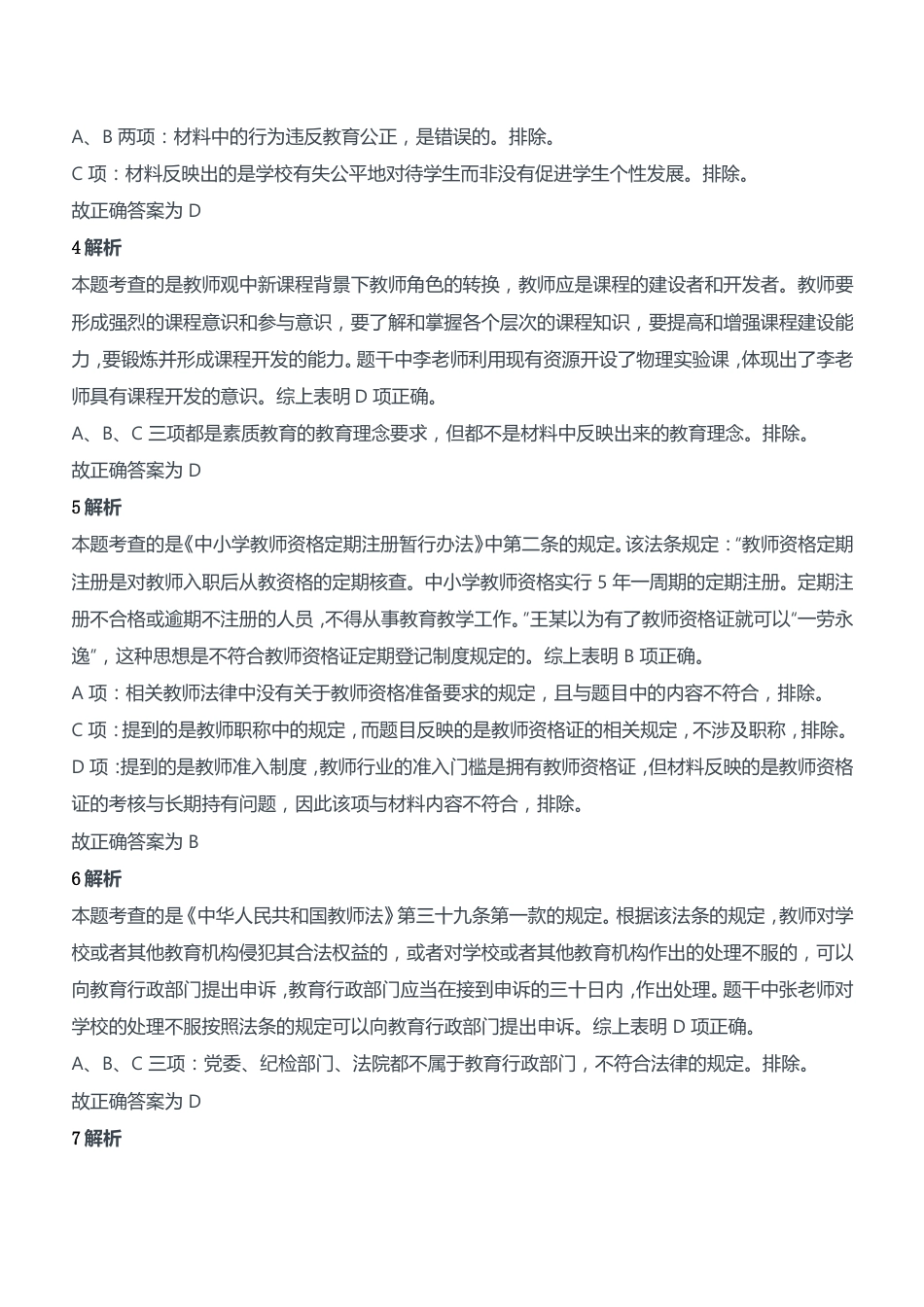 A、B 两项：材料中的行为违反教育公正，是错误的。排除。
C 项：材料反映出的是学校有失公平地对待学生而非没有促进学生个性发展。排除。
故正确答案为 D
4 解析
本题考查的是教师观中新课程背景下教师角色的转换，教师应是课程的建设者和开发者。教师要形成强烈的课程意识和参与意识，要了解和掌握各个层次的课程知识，要提高和增强课程建设能力，要锻炼并形成课程开发的能力。题干中李老师利用现有资源开设了物理实验课，体现出了李老师具有课程开发的意识。综上表明 D 项正确。
A、B、C 三项都是素质教育的教育理念要求，但都不是材料中反映出来的教育理念。排除。
故正确答案为 D
5 解析
本题考查的是《中小学教师资格定期注册暂行办法》中第二条的规定。该法条规定："教师资格定期注册是对教师入职后从教资格的定期核查。中小学教师资格实行 5 年一周期的定期注册。定期注册不合格或逾期不注册的人员，不得从事教育教学工作。"王某以为有了教师资格证就可以"一劳永逸"，这种思想是不符合教师资格证定期登记制度规定的。综上表明 B 项正确。
A 项：相关教师法律中没有关于教师资格准备要求的规定，且与题目中的内容不符合，排除。
C 项：提到的是教师职称中的规定，而题目反映的是教师资格证的相关规定，不涉及职称，排除。
D 项：提到的是教师准入制度，教师行业的准入门槛是拥有教师资格证，但材料反映的是教师资格证的考核与长期持有问题，因此该项与材料内容不符合，排除。
故正确答案为 B
6 解析
本题考查的是《中华人民共和国教师法》第三十九条第一款的规定。根据该法条的规定，教师对学校或者其他教育机构侵犯其合法权益的，或者对学校或者其他教育机构作出的处理不服的，可以向教育行政部门提出申诉，教育行政部门应当在接到申诉的三十日内，作出处理。题干中张老师对学校的处理不服按照法条的规定可以向教育行政部门提出申诉。综上表明 D 项正确。
A、B、C 三项：党委、纪检部门、法院都不属于教育行政部门，不符合法律的规定。排除。
故正确答案为 D
7 解析